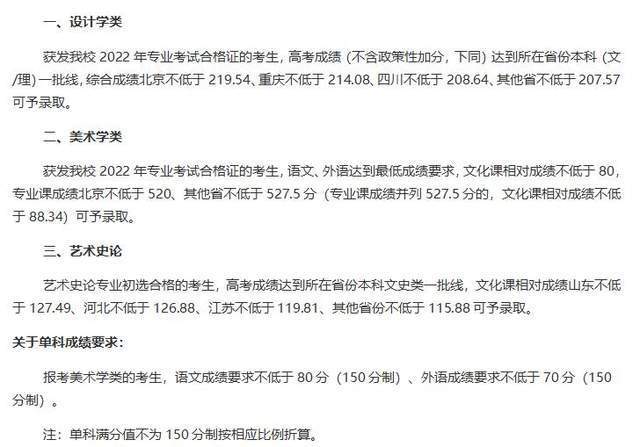 一、设计学类

获发我校 2022 年专业考试合格证的考生，高考成绩（不含政策性加分，下同）达到所在省份本科（文/理）一批线，综合成绩北京不低于 219.54、重庆不低于 214.08、四川不低于 208.64、其他省不低于 207.57 可予录取。

二、美术学类

获发我校 2022 年专业考试合格证的考生，语文、外语达到最低成绩要求，文化课相对成绩不低于 80，专业课成绩北京不低于 520、其他省不低于 527.5 分（专业课成绩并列 527.5 分的，文化课相对成绩不低于 88.34）可予录取。

三、艺术史论

艺术史论专业初选合格的考生，高考成绩达到所在省份本科文史类一批线，文化课相对成绩山东不低于 127.49、河北不低于 126.88、江苏不低于 119.81、其他省份不低于 115.88 可予录取。

关于单科成绩要求：

报考美术学类的考生，语文成绩要求不低于 80 分（150 分制）、外语成绩要求不低于 70 分（150 分制）。

注：单科满分值不为 150 分制按相应比例折算。